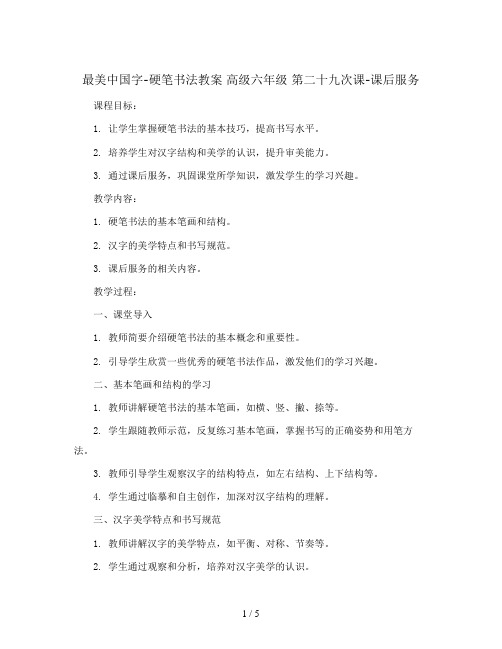 最美中国字-硬笔书法教案 高级六年级 第二十九次课-课后服务

课程目标：

1. 让学生掌握硬笔书法的基本技巧，提高书写水平。

2. 培养学生对汉字结构和美学的认识，提升审美能力。

3. 通过课后服务，巩固课堂所学知识，激发学生的学习兴趣。

教学内容：

1. 硬笔书法的基本笔画和结构。

2. 汉字的美学特点和书写规范。

3. 课后服务的相关内容。

教学过程：

一、课堂导入

1. 教师简要介绍硬笔书法的基本概念和重要性。

2. 引导学生欣赏一些优秀的硬笔书法作品，激发他们的学习兴趣。

二、基本笔画和结构的学习

1. 教师讲解硬笔书法的基本笔画，如横、竖、撇、捺等。

2. 学生跟随教师示范，反复练习基本笔画，掌握书写的正确姿势和用笔方法。

3. 教师引导学生观察汉字的结构特点，如左右结构、上下结构等。

4. 学生通过临摹和自主创作，加深对汉字结构的理解。

三、汉字美学特点和书写规范

1. 教师讲解汉字的美学特点，如平衡、对称、节奏等。

2. 学生通过观察和分析，培养对汉字美学的认识。

1 / 5